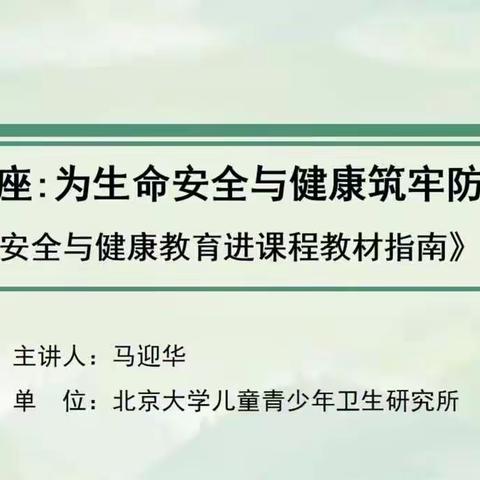 座：为生命安全与健康筑牢防

安全与健康教育进课程教材指南》

主讲人：马迎华

单　位：北京大学儿童青少年卫生研究所